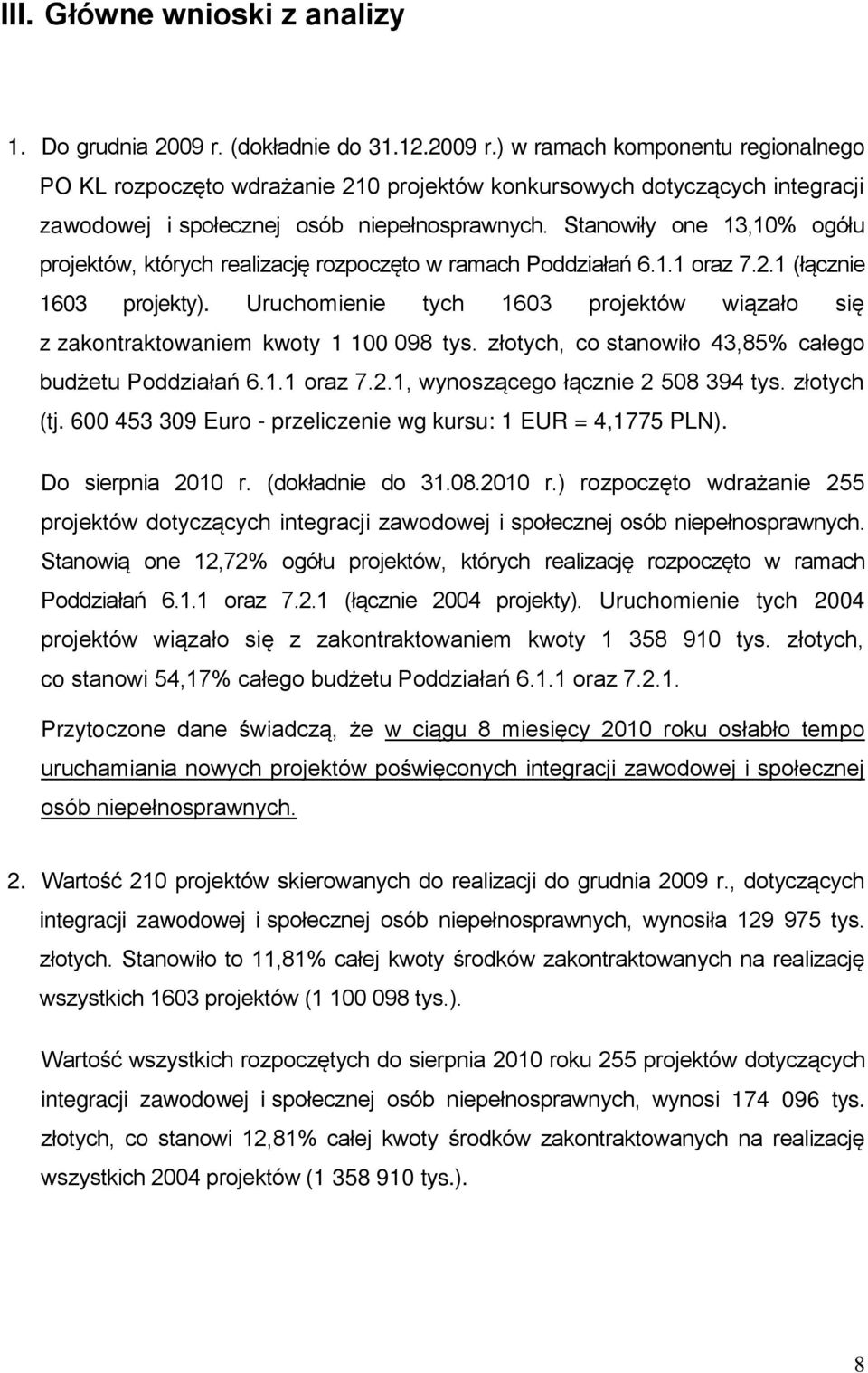 III. Główne wnioski z analizy

1. Do grudnia 2009 r. (dokładnie do 31.12.2009 r.) w ramach komponentu regionalnego PO KL rozpoczęto wdrażanie 210 projektów konkursowych dotyczących integracji zawodowej i społecznej osób niepełnosprawnych. Stanowiły one 13,10% ogółu projektów, których realizację rozpoczęto w ramach Poddziałań 6.1.1 oraz 7.2.1 (łącznie 1603 projekty). Uruchomienie tych 1603 projektów wiązało się z zakontraktowaniem kwoty 1 100 098 tys. złotych, co stanowiło 43,85% całego budżetu Poddziałań 6.1.1 oraz 7.2.1, wynoszącego łącznie 2 508 394 tys. złotych (tj. 600 453 309 Euro - przeliczenie wg kursu: 1 EUR = 4,1775 PLN).

Do sierpnia 2010 r. (dokładnie do 31.08.2010 r.) rozpoczęto wdrażanie 255 projektów dotyczących integracji zawodowej i społecznej osób niepełnosprawnych. Stanowią one 12,72% ogółu projektów, których realizację rozpoczęto w ramach Poddziałań 6.1.1 oraz 7.2.1 (łącznie 2004 projekty). Uruchomienie tych 2004 projektów wiązało się z zakontraktowaniem kwoty 1 358 910 tys. złotych, co stanowi 54,17% całego budżetu Poddziałań 6.1.1 oraz 7.2.1.

Przytoczone dane świadczą, że w ciągu 8 miesięcy 2010 roku osłabło tempo uruchamiania nowych projektów poświęconych integracji zawodowej i społecznej osób niepełnosprawnych.

2. Wartość 210 projektów skierowanych do realizacji do grudnia 2009 r., dotyczących integracji zawodowej i społecznej osób niepełnosprawnych, wynosiła 129 975 tys. złotych. Stanowiło to 11,81% całej kwoty środków zakontraktowanych na realizację wszystkich 1603 projektów (1 100 098 tys.).

Wartość wszystkich rozpoczętych do sierpnia 2010 roku 255 projektów dotyczących integracji zawodowej i społecznej osób niepełnosprawnych, wynosi 174 096 tys. złotych, co stanowi 12,81% całej kwoty środków zakontraktowanych na realizację wszystkich 2004 projektów (1 358 910 tys.).

8